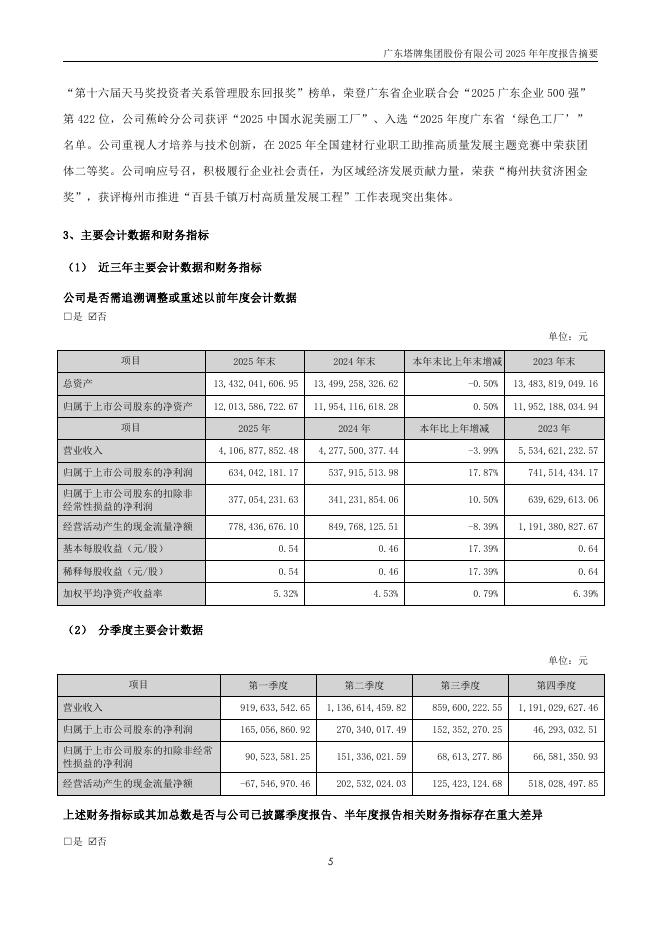 广东塔牌集团股份有限公司 2025 年年度报告摘要

“第十六届天马奖投资者关系管理股东回报奖”榜单，荣登广东省企业联合会“2025 广东企业 500 强”第 422 位，公司蕉岭分公司获评“2025 中国水泥美丽工厂”、入选“2025 年度广东省‘绿色工厂’”名单。公司重视人才培养与技术创新，在 2025 年全国建材行业职工助推高质量发展主题竞赛中荣获团体二等奖。公司响应号召，积极履行企业社会责任，为区域经济发展贡献力量，荣获“梅州扶贫济困金奖”，获评梅州市推进“百县千镇万村高质量发展工程”工作表现突出集体。

3、主要会计数据和财务指标

（1） 近三年主要会计数据和财务指标

公司是否需追溯调整或重述以前年度会计数据

□是 ☑否

单位：元

| 项目 | 2025 年末 | 2024 年末 | 本年末比上年末增减 | 2023 年末 |
|---|---|---|---|---|
| 总资产 | 13,432,041,606.95 | 13,499,258,326.62 | -0.50% | 13,483,819,049.16 |
| 归属于上市公司股东的净资产 | 12,013,586,722.67 | 11,954,116,618.28 | 0.50% | 11,952,188,034.94 |
| 项目 | 2025 年 | 2024 年 | 本年比上年增减 | 2023 年 |
| 营业收入 | 4,106,877,852.48 | 4,277,500,377.44 | -3.99% | 5,534,621,232.57 |
| 归属于上市公司股东的净利润 | 634,042,181.17 | 537,915,513.98 | 17.87% | 741,514,434.17 |
| 归属于上市公司股东的扣除非经常性损益的净利润 | 377,054,231.63 | 341,231,854.06 | 10.50% | 639,629,613.06 |
| 经营活动产生的现金流量净额 | 778,436,676.10 | 849,768,125.51 | -8.39% | 1,191,380,827.67 |
| 基本每股收益（元/股） | 0.54 | 0.46 | 17.39% | 0.64 |
| 稀释每股收益（元/股） | 0.54 | 0.46 | 17.39% | 0.64 |
| 加权平均净资产收益率 | 5.32% | 4.53% | 0.79% | 6.39% |

（2） 分季度主要会计数据

单位：元

| 项目 | 第一季度 | 第二季度 | 第三季度 | 第四季度 |
|---|---|---|---|---|
| 营业收入 | 919,633,542.65 | 1,136,614,459.82 | 859,600,222.55 | 1,191,029,627.46 |
| 归属于上市公司股东的净利润 | 165,056,860.92 | 270,340,017.49 | 152,352,270.25 | 46,293,032.51 |
| 归属于上市公司股东的扣除非经常性损益的净利润 | 90,523,581.25 | 151,336,021.59 | 68,613,277.86 | 66,581,350.93 |
| 经营活动产生的现金流量净额 | -67,546,970.46 | 202,532,024.03 | 125,423,124.68 | 518,028,497.85 |

上述财务指标或其加总数是否与公司已披露季度报告、半年度报告相关财务指标存在重大差异

□是 ☑否

5